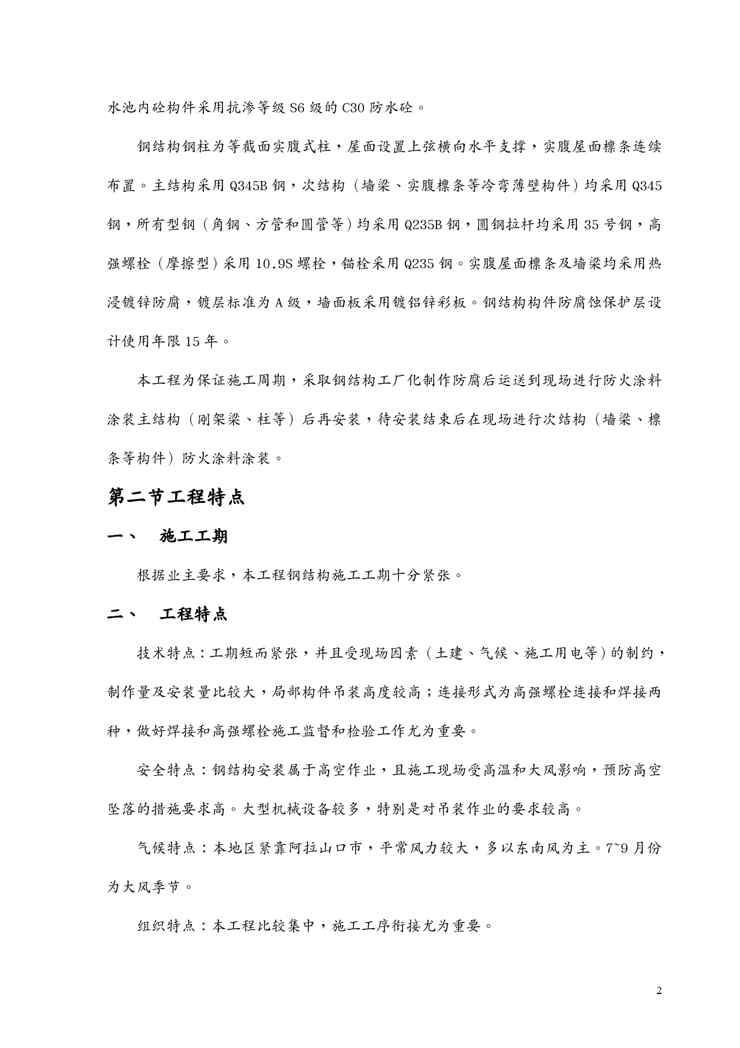 水池内砼构件采用抗渗等级 S6 级的 C30 防水砼。

钢结构钢柱为等截面实腹式柱，屋面设置上弦横向水平支撑，实腹屋面檩条连续布置。主结构采用 Q345B 钢，次结构（墙梁、实腹檩条等冷弯薄壁构件）均采用 Q345 钢，所有型钢（角钢、方管和圆管等）均采用 Q235B 钢，圆钢拉杆均采用 35 号钢，高强螺栓（摩擦型）采用 10.9S 螺栓，锚栓采用 Q235 钢。实腹屋面檩条及墙梁均采用热浸镀锌防腐，镀层标准为 A 级，墙面板采用镀铝锌彩板。钢结构构件防腐蚀保护层设计使用年限 15 年。

本工程为保证施工周期，采取钢结构工厂化制作防腐后运送到现场进行防火涂料涂装主结构（刚架梁、柱等）后再安装，待安装结束后在现场进行次结构（墙梁、檩条等构件）防火涂料涂装。

第二节工程特点

一、 施工工期

根据业主要求，本工程钢结构施工工期十分紧张。

二、 工程特点

技术特点：工期短而紧张，并且受现场因素（土建、气候、施工用电等）的制约，制作量及安装量比较大，局部构件吊装高度较高；连接形式为高强螺栓连接和焊接两种，做好焊接和高强螺栓施工监督和检验工作尤为重要。

安全特点：钢结构安装属于高空作业，且施工现场受高温和大风影响，预防高空坠落的措施要求高。大型机械设备较多，特别是对吊装作业的要求较高。

气候特点：本地区紧靠阿拉山口市，平常风力较大，多以东南风为主。7~9 月份为大风季节。

组织特点：本工程比较集中，施工工序衔接尤为重要。

2